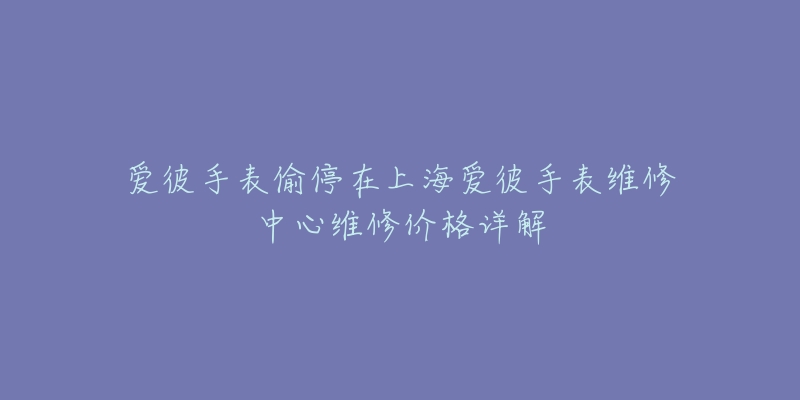 爱彼手表偷停在上海爱彼手表维修中心维修价格详解